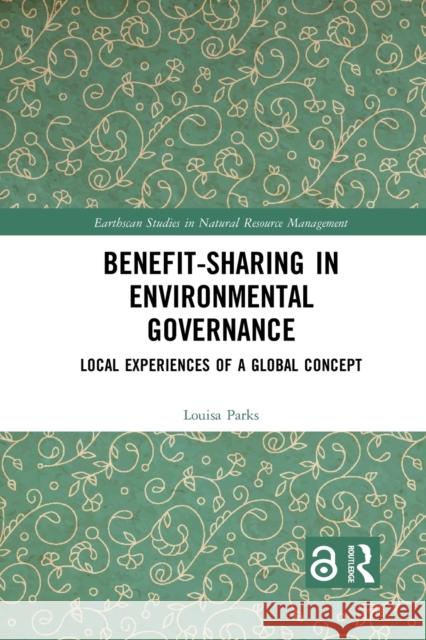 Earthscan Studies in Natural Resource Management

BENEFIT-SHARING IN ENVIRONMENTAL GOVERNANCE

LOCAL EXPERIENCES OF A GLOBAL CONCEPT

Louisa Parks

ROUTLEDGE